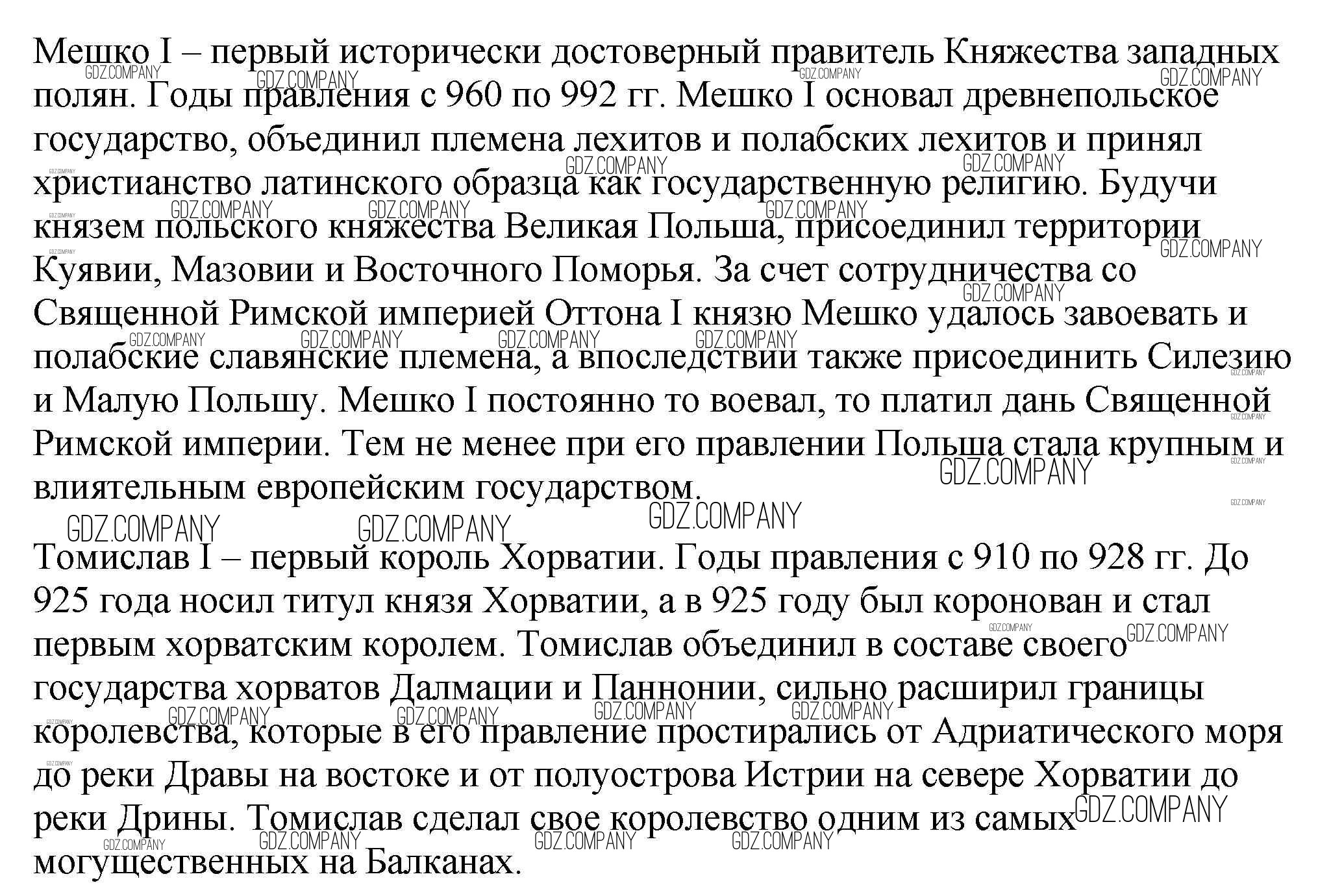 Мешко I – первый исторически достоверный правитель Княжества западных полян. Годы правления с 960 по 992 гг. Мешко I основал древнепольское государство, объединил племена лехитов и полабских лехитов и принял христианство латинского образца как государственную религию. Будучи князем польского княжества Великая Польша, присоединил территории Куявии, Мазовии и Восточного Поморья. За счет сотрудничества со Священной Римской империей Оттона I князю Мешко удалось завоевать и полабские славянские племена, а впоследствии также присоединить Силезию и Малую Польшу. Мешко I постоянно то воевал, то платил дань Священной Римской империи. Тем не менее при его правлении Польша стала крупным и влиятельным европейским государством.

Томислав I – первый король Хорватии. Годы правления с 910 по 928 гг. До 925 года носил титул князя Хорватии, а в 925 году был коронован и стал первым хорватским королем. Томислав объединил в составе своего государства хорватов Далмации и Паннонии, сильно расширил границы королевства, которые в его правление простирались от Адриатического моря до реки Дравы на востоке и от полуострова Истрии на севере Хорватии до реки Дрины. Томислав сделал свое королевство одним из самых могущественных на Балканах.

GDZ.COMPANY